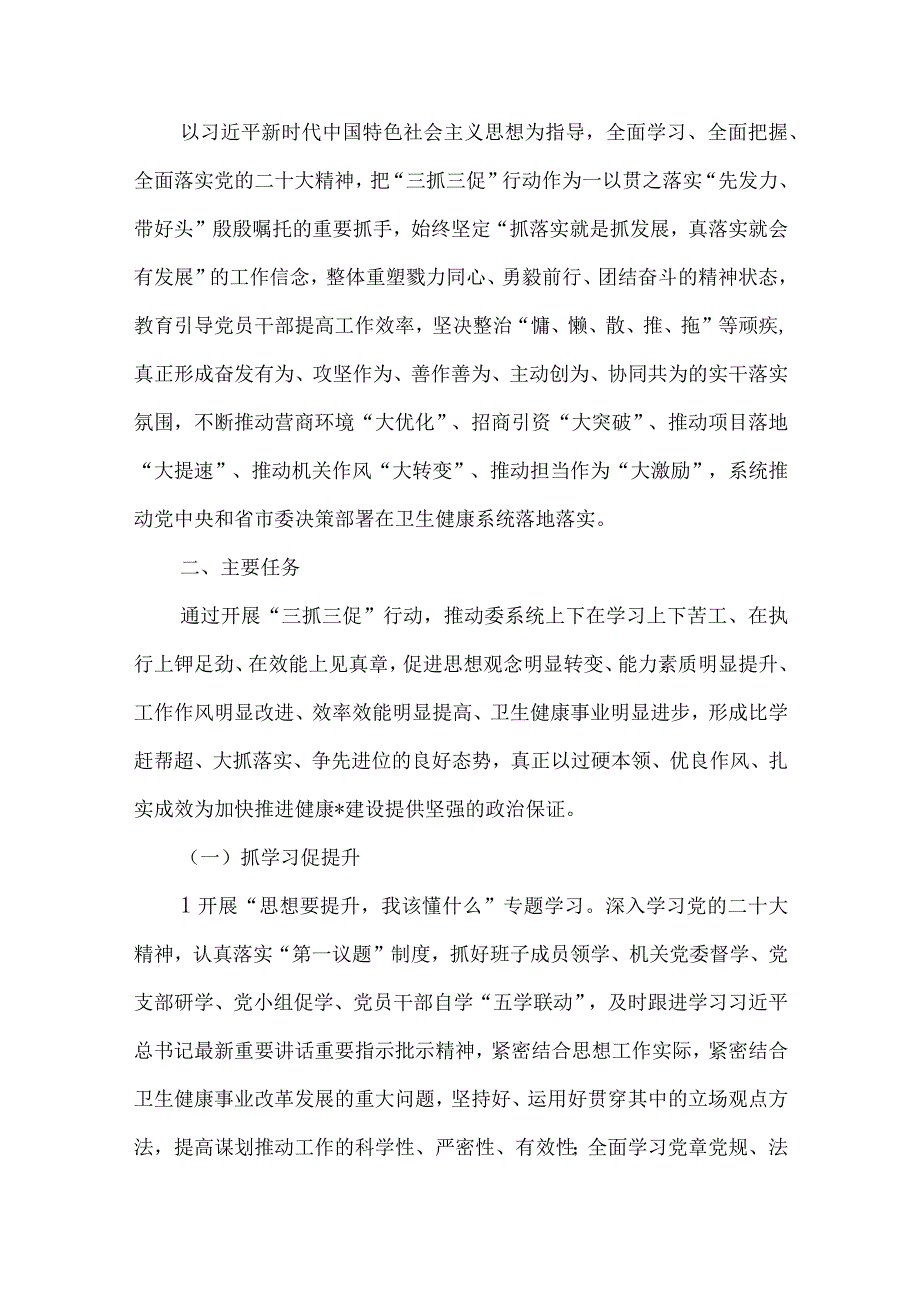 以习近平新时代中国特色社会主义思想为指导，全面学习、全面把握、全面落实党的二十大精神，把“三抓三促”行动作为一以贯之落实“先发力、带好头”殷殷嘱托的重要抓手，始终坚定“抓落实就是抓发展，真落实就会有发展”的工作信念，整体重塑戮力同心、勇毅前行、团结奋斗的精神状态，教育引导党员干部提高工作效率，坚决整治“慵、懒、散、推、拖”等顽疾，真正形成奋发有为、攻坚作为、善作善为、主动创为、协同共为的实干落实氛围，不断推动营商环境“大优化”、招商引资“大突破”、推动项目落地“大提速”、推动机关作风“大转变”、推动担当作为“大激励”，系统推动党中央和省市委决策部署在卫生健康系统落地落实。

二、主要任务

通过开展“三抓三促”行动，推动委系统上下在学习上下苦工、在执行上钾足劲、在效能上见真章，促进思想观念明显转变、能力素质明显提升、工作作风明显改进、效率效能明显提高、卫生健康事业明显进步，形成比学赶帮超、大抓落实、争先进位的良好态势，真正以过硬本领、优良作风、扎实成效为加快推进健康*建设提供坚强的政治保证。

（一）抓学习促提升

1开展“思想要提升，我该懂什么”专题学习。深入学习党的二十大精神，认真落实“第一议题”制度，抓好班子成员领学、机关党委督学、党支部研学、党小组促学、党员干部自学“五学联动”，及时跟进学习习近平总书记最新重要讲话重要指示批示精神，紧密结合思想工作实际，紧密结合卫生健康事业改革发展的重大问题，坚持好、运用好贯穿其中的立场观点方法，提高谋划推动工作的科学性、严密性、有效性;全面学习党章党规、法